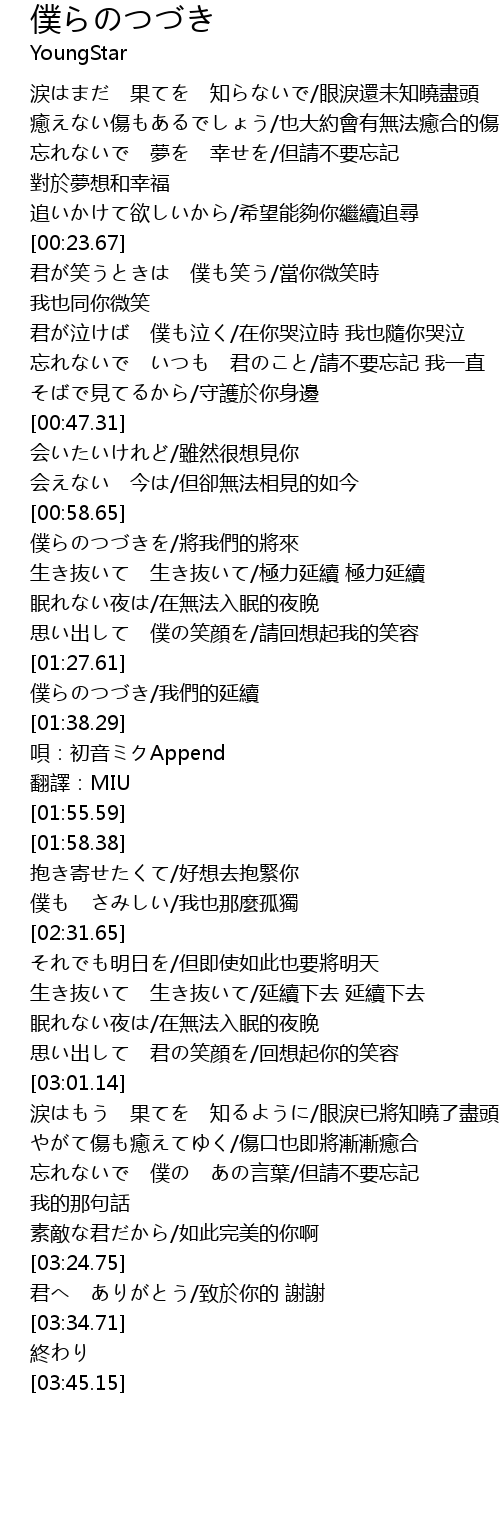 僕らのつづき
YoungStar

涙はまだ 果てを 知らないで/眼淚還未知曉盡頭
癒えない傷もあるでしょう/也大約會有無法癒合的傷
忘れないで 夢を 幸せを/但請不要忘記
對於夢想和幸福
追いかけて欲しいから/希望能夠你繼續追尋
[00:23.67]
君が笑うときは 僕も笑う/當你微笑時
我也同你微笑
君が泣けば 僕も泣く/在你哭泣時 我也隨你哭泣
忘れないで いつも 君のこと/請不要忘記 我一直
そばで見てるから/守護於你身邊
[00:47.31]
会いたいけれど/雖然很想見你
会えない 今は/但卻無法相見的如今
[00:58.65]
僕らのつづきを/將我們的將來
生き抜いて 生き抜いて/極力延續 極力延續
眠れない夜は/在無法入眠的夜晚
思い出して 僕の笑顔を/請回想起我的笑容
[01:27.61]
僕らのつづき/我們的延續
[01:38.29]
唄：初音ミクAppend
翻譯：MIU
[01:55.59]
[01:58.38]
抱き寄せたくて/好想去抱緊你
僕も さみしい/我也那麼孤獨
[02:31.65]
それでも明日を/但即使如此也要將明天
生き抜いて 生き抜いて/延續下去 延續下去
眠れない夜は/在無法入眠的夜晚
思い出して 君の笑顔を/回想起你的笑容
[03:01.14]
涙はもう 果てを 知るように/眼淚已將知曉了盡頭
やがて傷も癒えてゆく/傷口也即將漸漸癒合
忘れないで 僕の あの言葉/但請不要忘記
我的那句話
素敵な君だから/如此完美的你啊
[03:24.75]
君へ ありがとう/致於你的 謝謝
[03:34.71]
終わり
[03:45.15]